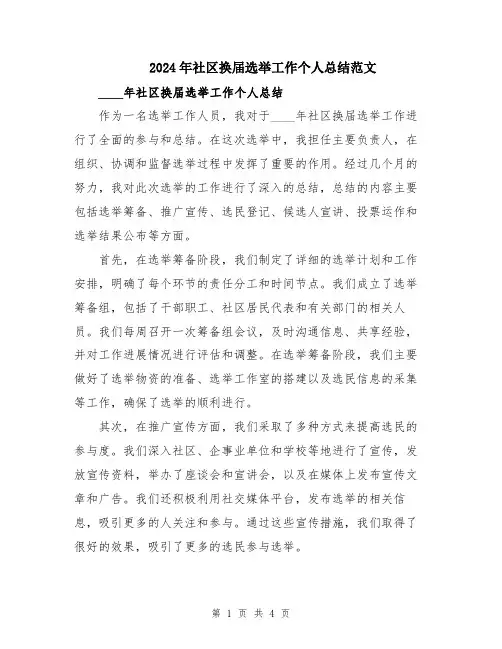 2024年社区换届选举工作个人总结范文

____年社区换届选举工作个人总结

作为一名选举工作人员，我对于____年社区换届选举工作进行了全面的参与和总结。在这次选举中，我担任主要负责人，在组织、协调和监督选举过程中发挥了重要的作用。经过几个月的努力，我对此次选举的工作进行了深入的总结，总结的内容主要包括选举筹备、推广宣传、选民登记、候选人宣讲、投票运作和选举结果公布等方面。

首先，在选举筹备阶段，我们制定了详细的选举计划和工作安排，明确了每个环节的责任分工和时间节点。我们成立了选举筹备组，包括了干部职工、社区居民代表和有关部门的相关人员。我们每周召开一次筹备组会议，及时沟通信息、共享经验，并对工作进展情况进行评估和调整。在选举筹备阶段，我们主要做好了选举物资的准备、选举工作室的搭建以及选民信息的采集等工作，确保了选举的顺利进行。

其次，在推广宣传方面，我们采取了多种方式来提高选民的参与度。我们深入社区、企事业单位和学校等地进行了宣传，发放宣传资料，举办了座谈会和宣讲会，以及在媒体上发布宣传文章和广告。我们还积极利用社交媒体平台，发布选举的相关信息，吸引更多的人关注和参与。通过这些宣传措施，我们取得了很好的效果，吸引了更多的选民参与选举。

第 1 页 共 4 页